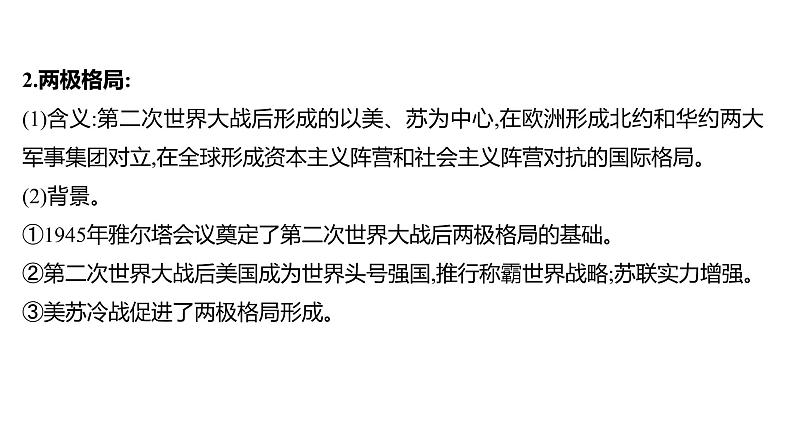 2.两极格局:

(1)含义:第二次世界大战后形成的以美、苏为中心,在欧洲形成北约和华约两大军事集团对立,在全球形成资本主义阵营和社会主义阵营对抗的国际格局。

(2)背景。

①1945年雅尔塔会议奠定了第二次世界大战后两极格局的基础。

②第二次世界大战后美国成为世界头号强国,推行称霸世界战略;苏联实力增强。

③美苏冷战促进了两极格局形成。